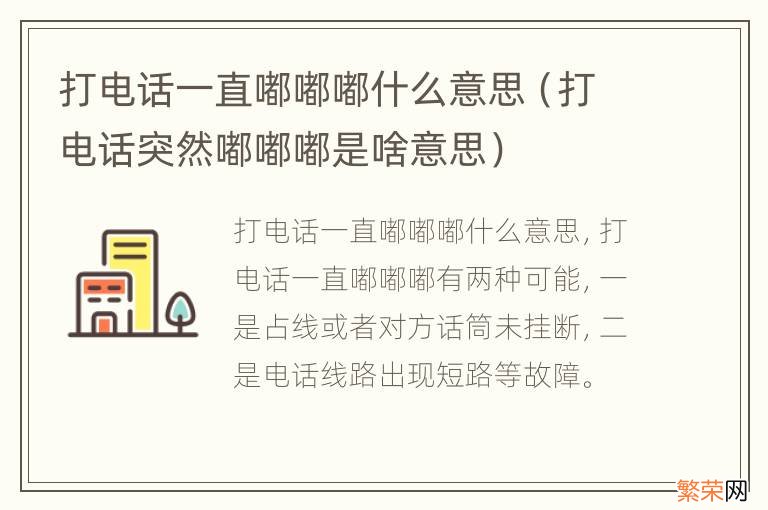 打电话一直嘟嘟嘟什么意思（打电话突然嘟嘟嘟是啥意思）

打电话一直嘟嘟嘟什么意思，打电话一直嘟嘟嘟有两种可能，一是占线或者对方话筒未挂断，二是电话线路出现短路等故障。

繁荣网